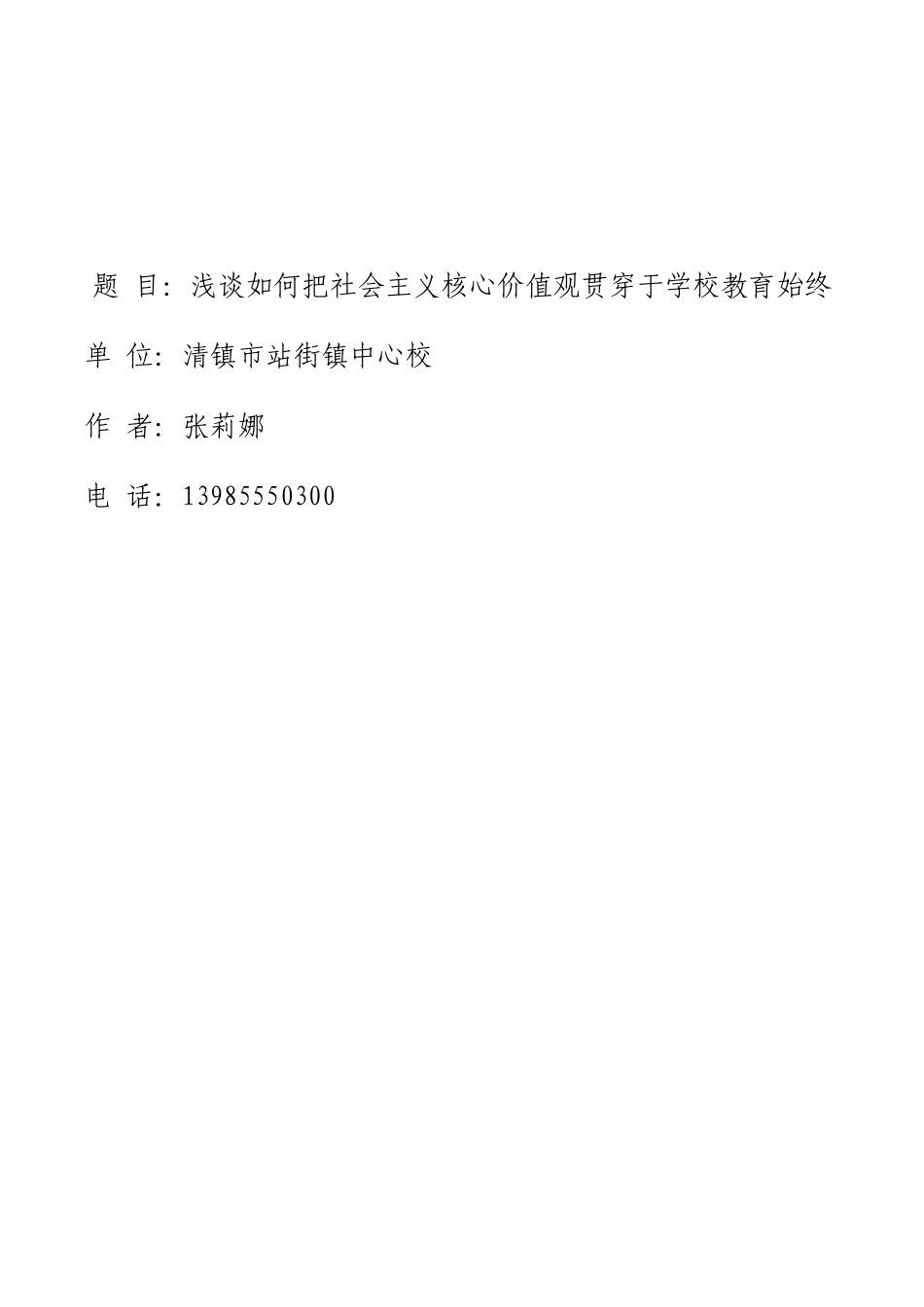 题 目：浅谈如何把社会主义核心价值观贯穿于学校教育始终

单 位：清镇市站街镇中心校

作 者：张莉娜

电 话：13985550300